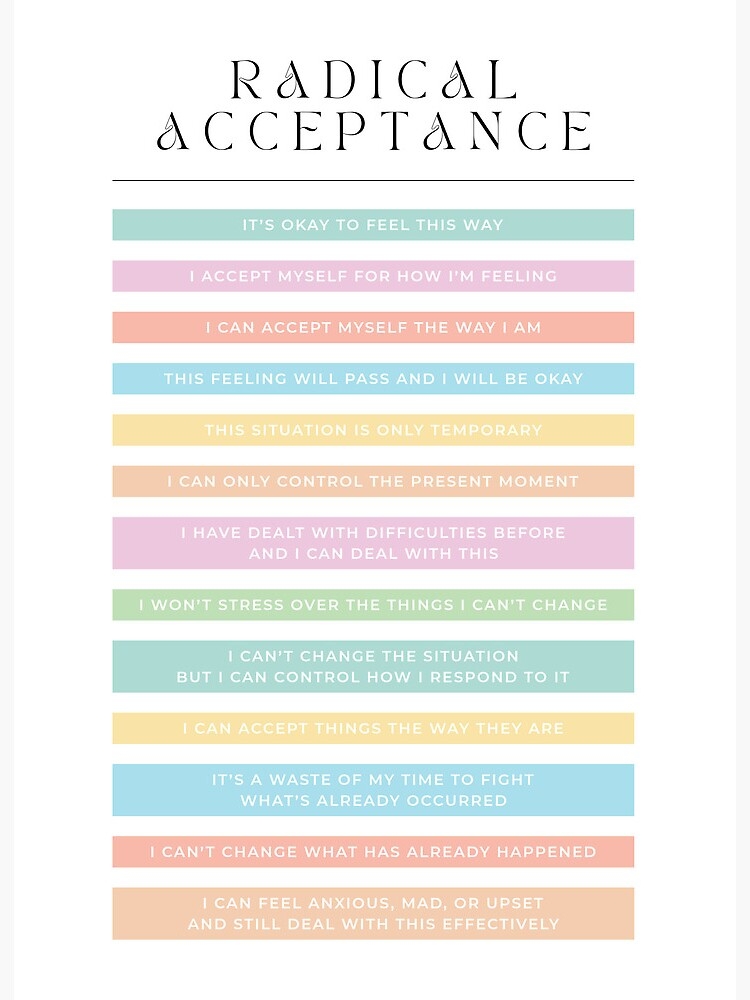 RADICAL ACCEPTANCE

IT'S OKAY TO FEEL THIS WAY

I ACCEPT MYSELF FOR HOW I'M FEELING

I CAN ACCEPT MYSELF THE WAY I AM

THIS FEELING WILL PASS AND I WILL BE OKAY

THIS SITUATION IS ONLY TEMPORARY

I CAN ONLY CONTROL THE PRESENT MOMENT

I HAVE DEALT WITH DIFFICULTIES BEFORE AND I CAN DEAL WITH THIS

I WON'T STRESS OVER THE THINGS I CAN'T CHANGE

I CAN'T CHANGE THE SITUATION BUT I CAN CONTROL HOW I RESPOND TO IT

I CAN ACCEPT THINGS THE WAY THEY ARE

IT'S A WASTE OF MY TIME TO FIGHT WHAT'S ALREADY OCCURRED

I CAN'T CHANGE WHAT HAS ALREADY HAPPENED

I CAN FEEL ANXIOUS, MAD, OR UPSET AND STILL DEAL WITH THIS EFFECTIVELY